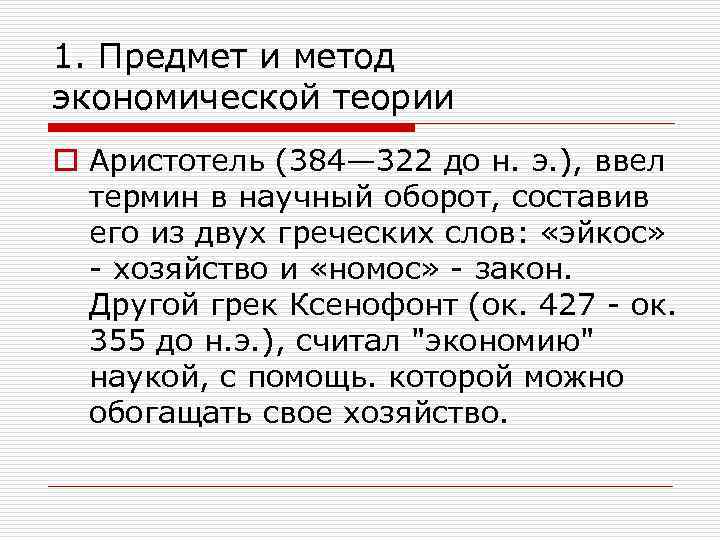 1. Предмет и метод экономической теории

Аристотель (384—322 до н. э.), ввел термин в научный оборот, составив его из двух греческих слов: «эйкос» - хозяйство и «номос» - закон. Другой грек Ксенофонт (ок. 427 - ок. 355 до н.э.), считал "экономию" наукой, с помощь. которой можно обогащать свое хозяйство.